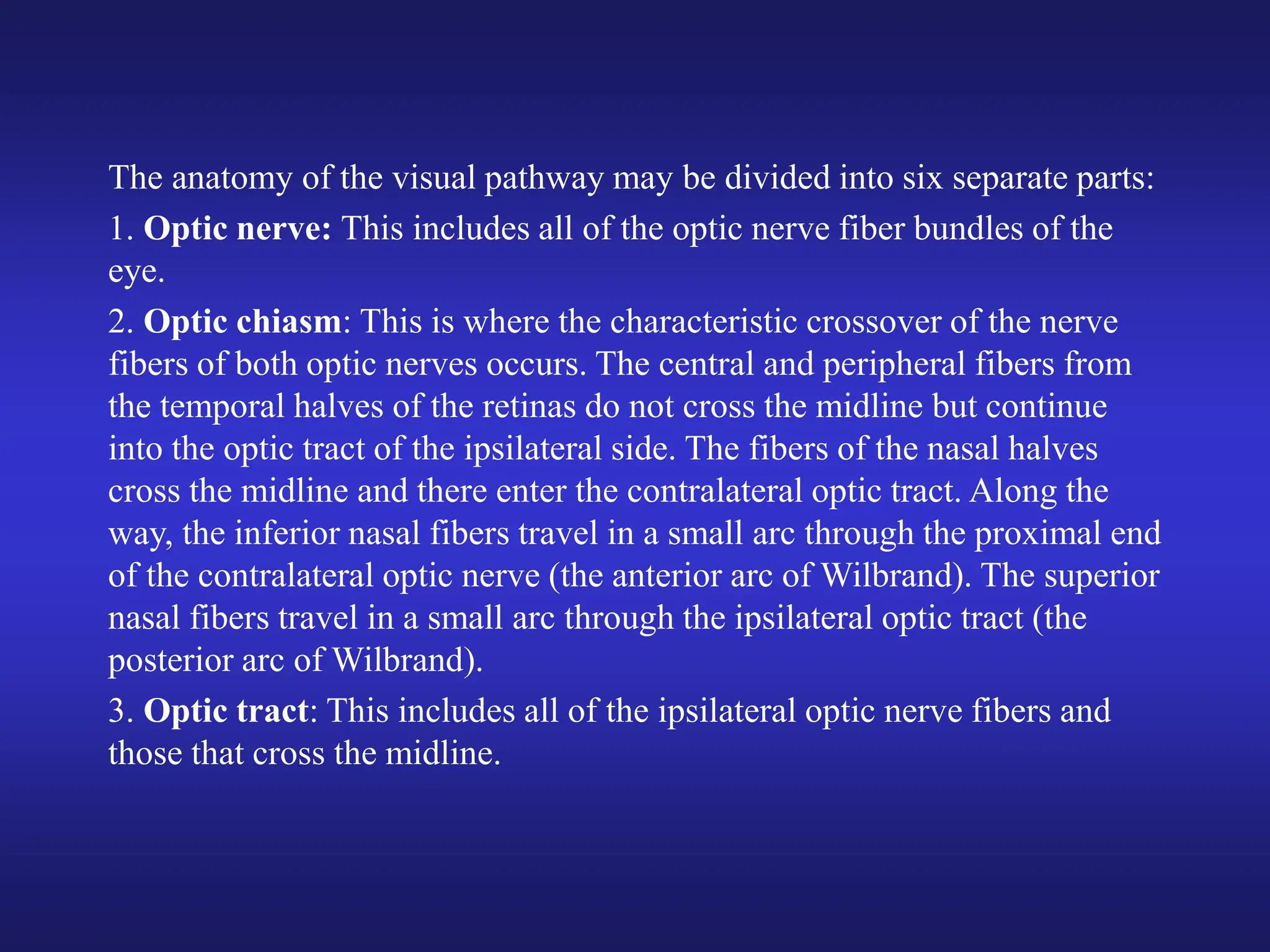 The anatomy of the visual pathway may be divided into six separate parts:

1. Optic nerve: This includes all of the optic nerve fiber bundles of the eye.

2. Optic chiasm: This is where the characteristic crossover of the nerve fibers of both optic nerves occurs. The central and peripheral fibers from the temporal halves of the retinas do not cross the midline but continue into the optic tract of the ipsilateral side. The fibers of the nasal halves cross the midline and there enter the contralateral optic tract. Along the way, the inferior nasal fibers travel in a small arc through the proximal end of the contralateral optic nerve (the anterior arc of Wilbrand). The superior nasal fibers travel in a small arc through the ipsilateral optic tract (the posterior arc of Wilbrand).

3. Optic tract: This includes all of the ipsilateral optic nerve fibers and those that cross the midline.